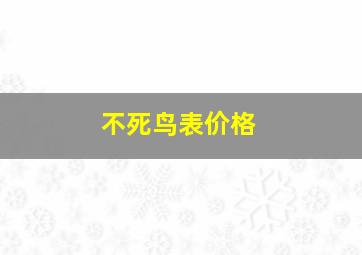 不死鸟表价格